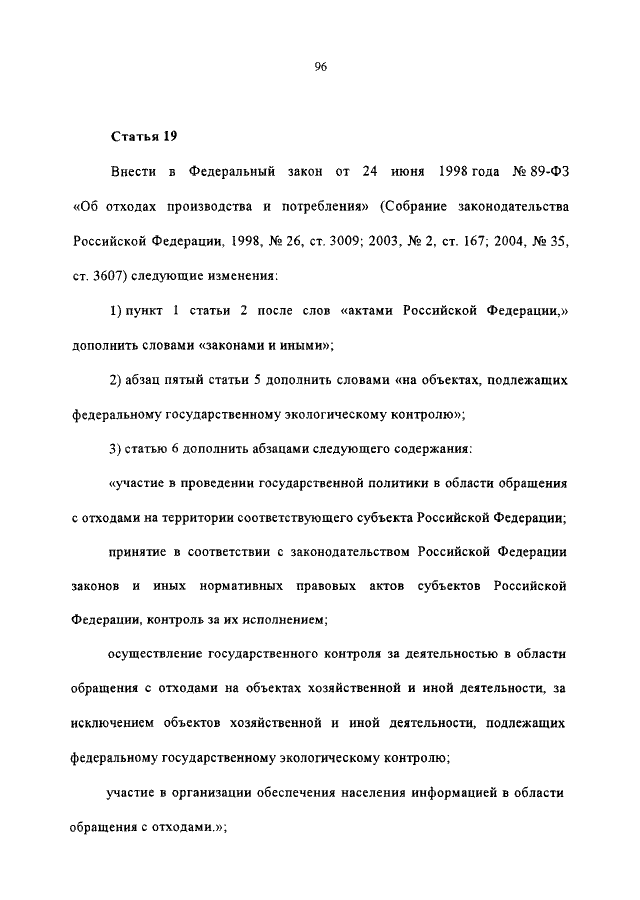 96

Статья 19

Внести в Федеральный закон от 24 июня 1998 года № 89-ФЗ «Об отходах производства и потребления» (Собрание законодательства Российской Федерации, 1998, № 26, ст. 3009; 2003, № 2, ст. 167; 2004, № 35, ст. 3607) следующие изменения:

1) пункт 1 статьи 2 после слов «актами Российской Федерации,» дополнить словами «законами и иными»;

2) абзац пятый статьи 5 дополнить словами «на объектах, подлежащих федеральному государственному экологическому контролю»;

3) статью 6 дополнить абзацами следующего содержания:

«участие в проведении государственной политики в области обращения с отходами на территории соответствующего субъекта Российской Федерации;

принятие в соответствии с законодательством Российской Федерации законов и иных нормативных правовых актов субъектов Российской Федерации, контроль за их исполнением;

осуществление государственного контроля за деятельностью в области обращения с отходами на объектах хозяйственной и иной деятельности, за исключением объектов хозяйственной и иной деятельности, подлежащих федеральному государственному экологическому контролю;

участие в организации обеспечения населения информацией в области обращения с отходами.»;